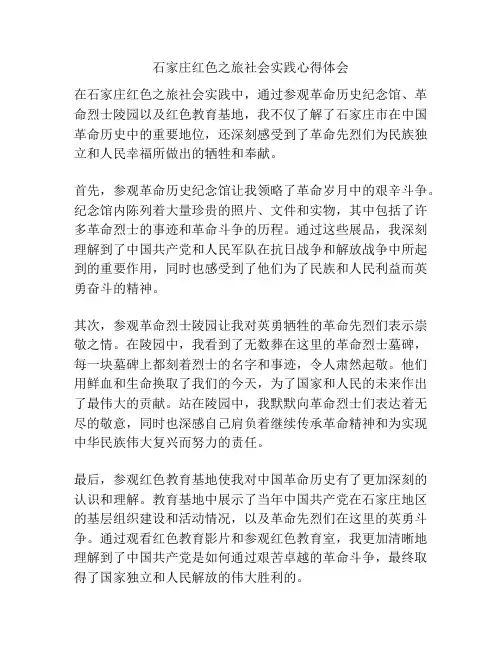 石家庄红色之旅社会实践心得体会

在石家庄红色之旅社会实践中，通过参观革命历史纪念馆、革命烈士陵园以及红色教育基地，我不仅了解了石家庄市在中国革命历史中的重要地位，还深刻感受到了革命先烈们为民族独立和人民幸福所做出的牺牲和奉献。

首先，参观革命历史纪念馆让我领略了革命岁月中的艰辛斗争。纪念馆内陈列着大量珍贵的照片、文件和实物，其中包括了许多革命烈士的事迹和革命斗争的历程。通过这些展品，我深刻理解到了中国共产党和人民军队在抗日战争和解放战争中所起到的重要作用，同时也感受到了他们为了民族和人民利益而英勇奋斗的精神。

其次，参观革命烈士陵园让我对英勇牺牲的革命先烈们表示崇敬之情。在陵园中，我看到了无数葬在这里的革命烈士墓碑，每一块墓碑上都刻着烈士的名字和事迹，令人肃然起敬。他们用鲜血和生命换取了我们的今天，为了国家和人民的未来作出了最伟大的贡献。站在陵园中，我默默向革命烈士们表达着无尽的敬意，同时也深感自己肩负着继续传承革命精神和为实现中华民族伟大复兴而努力的责任。

最后，参观红色教育基地使我对中国革命历史有了更加深刻的认识和理解。教育基地中展示了当年中国共产党在石家庄地区的基层组织建设和活动情况，以及革命先烈们在这里的英勇斗争。通过观看红色教育影片和参观红色教育室，我更加清晰地理解到了中国共产党是如何通过艰苦卓越的革命斗争，最终取得了国家独立和人民解放的伟大胜利的。